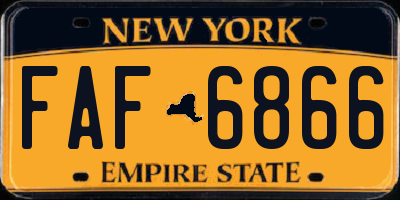 NEW YORK

FAF 6866

EMPIRE STATE